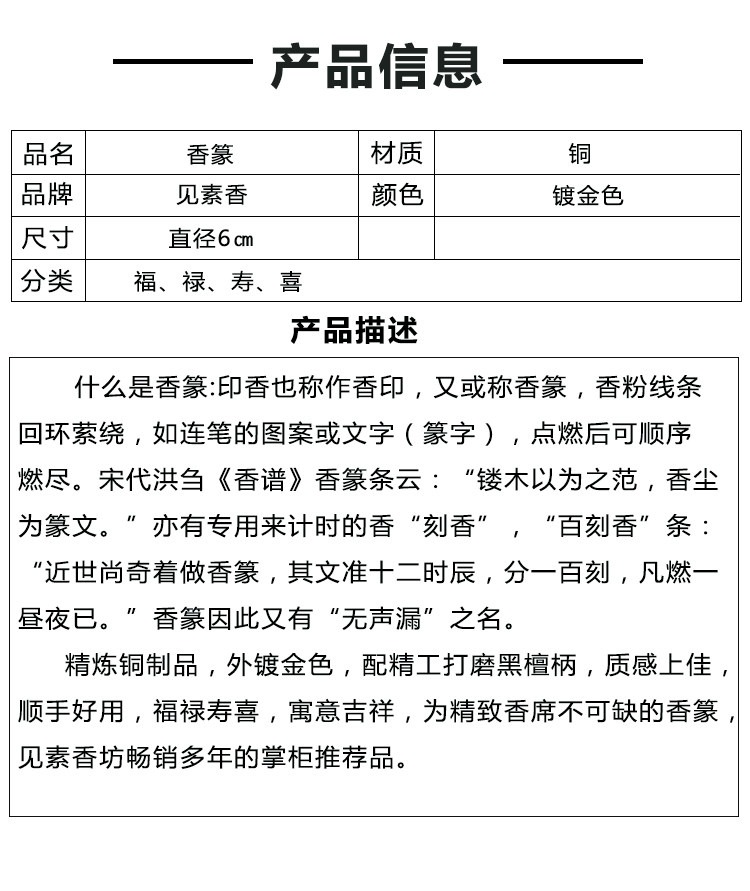 产品信息

| 品名 | 香篆 | 材质 | 铜 |
|---|---|---|---|
| 品牌 | 见素香 | 颜色 | 镀金色 |
| 尺寸 | 直径6㎝ |  |  |
| 分类 | 福、禄、寿、喜 |  |  |

产品描述

什么是香篆:印香也称作香印，又或称香篆，香粉线条回环萦绕，如连笔的图案或文字（篆字），点燃后可顺序燃尽。宋代洪刍《香谱》香篆条云：“镂木以为之范，香尘为篆文。”亦有专用来计时的香“刻香”，“百刻香”条：“近世尚奇着做香篆，其文准十二时辰，分一百刻，凡燃一昼夜已。”香篆因此又有“无声漏”之名。

精炼铜制品，外镀金色，配精工打磨黑檀柄，质感上佳，顺手好用，福禄寿喜，寓意吉祥，为精致香席不可缺的香篆，见素香坊畅销多年的掌柜推荐品。